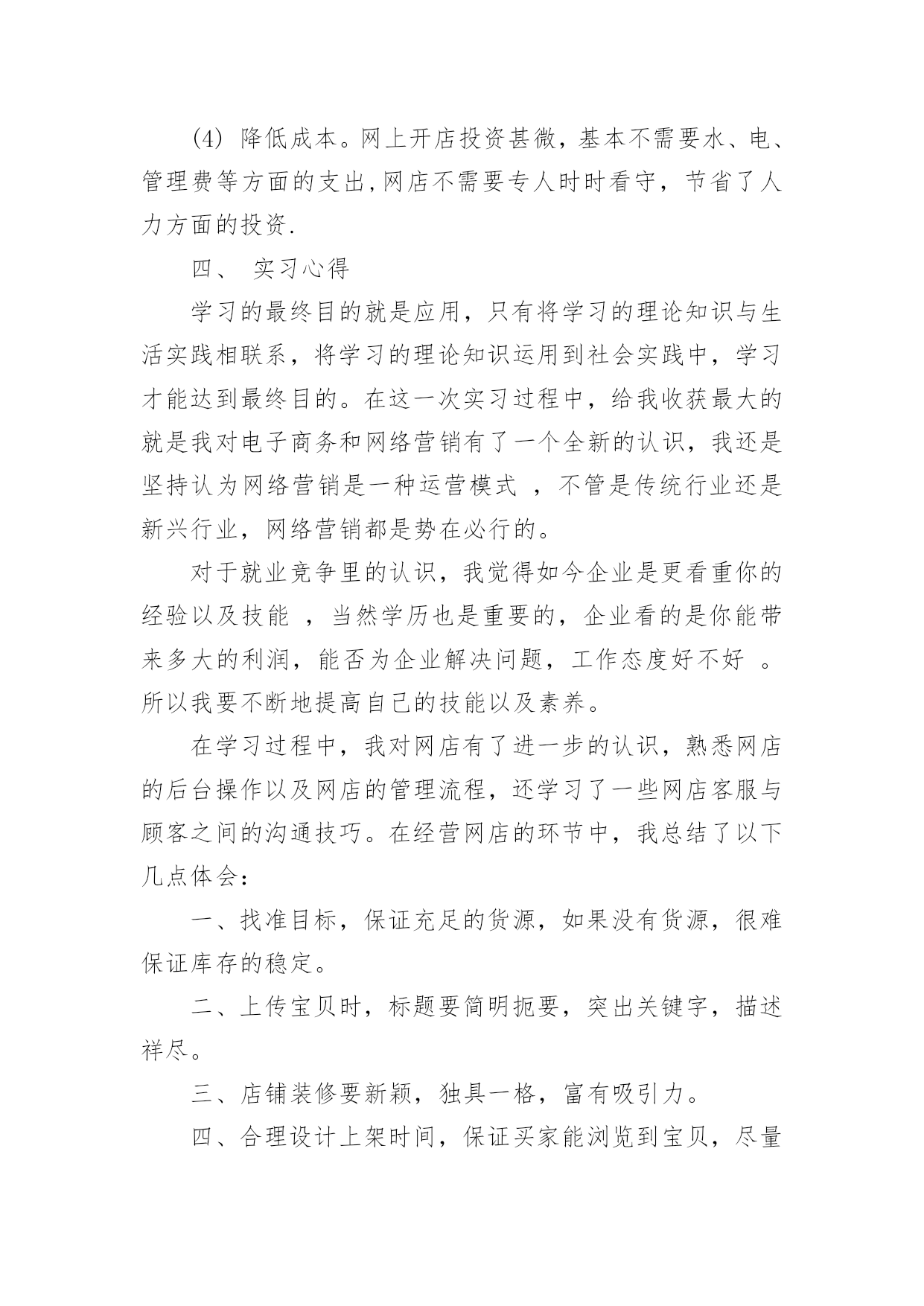 (4) 降低成本。网上开店投资甚微，基本不需要水、电、管理费等方面的支出,网店不需要专人时时看守，节省了人力方面的投资.

四、 实习心得

学习的最终目的就是应用，只有将学习的理论知识与生活实践相联系，将学习的理论知识运用到社会实践中，学习才能达到最终目的。在这一次实习过程中，给我收获最大的就是我对电子商务和网络营销有了一个全新的认识，我还是坚持认为网络营销是一种运营模式 ，不管是传统行业还是新兴行业，网络营销都是势在必行的。

对于就业竞争里的认识，我觉得如今企业是更看重你的经验以及技能 ，当然学历也是重要的，企业看的是你能带来多大的利润，能否为企业解决问题，工作态度好不好 。所以我要不断地提高自己的技能以及素养。

在学习过程中，我对网店有了进一步的认识，熟悉网店的后台操作以及网店的管理流程，还学习了一些网店客服与顾客之间的沟通技巧。在经营网店的环节中，我总结了以下几点体会:

一、找准目标，保证充足的货源，如果没有货源，很难保证库存的稳定。

二、上传宝贝时，标题要简明扼要，突出关键字，描述祥尽。

三、店铺装修要新颖，独具一格，富有吸引力。

四、合理设计上架时间，保证买家能浏览到宝贝，尽量